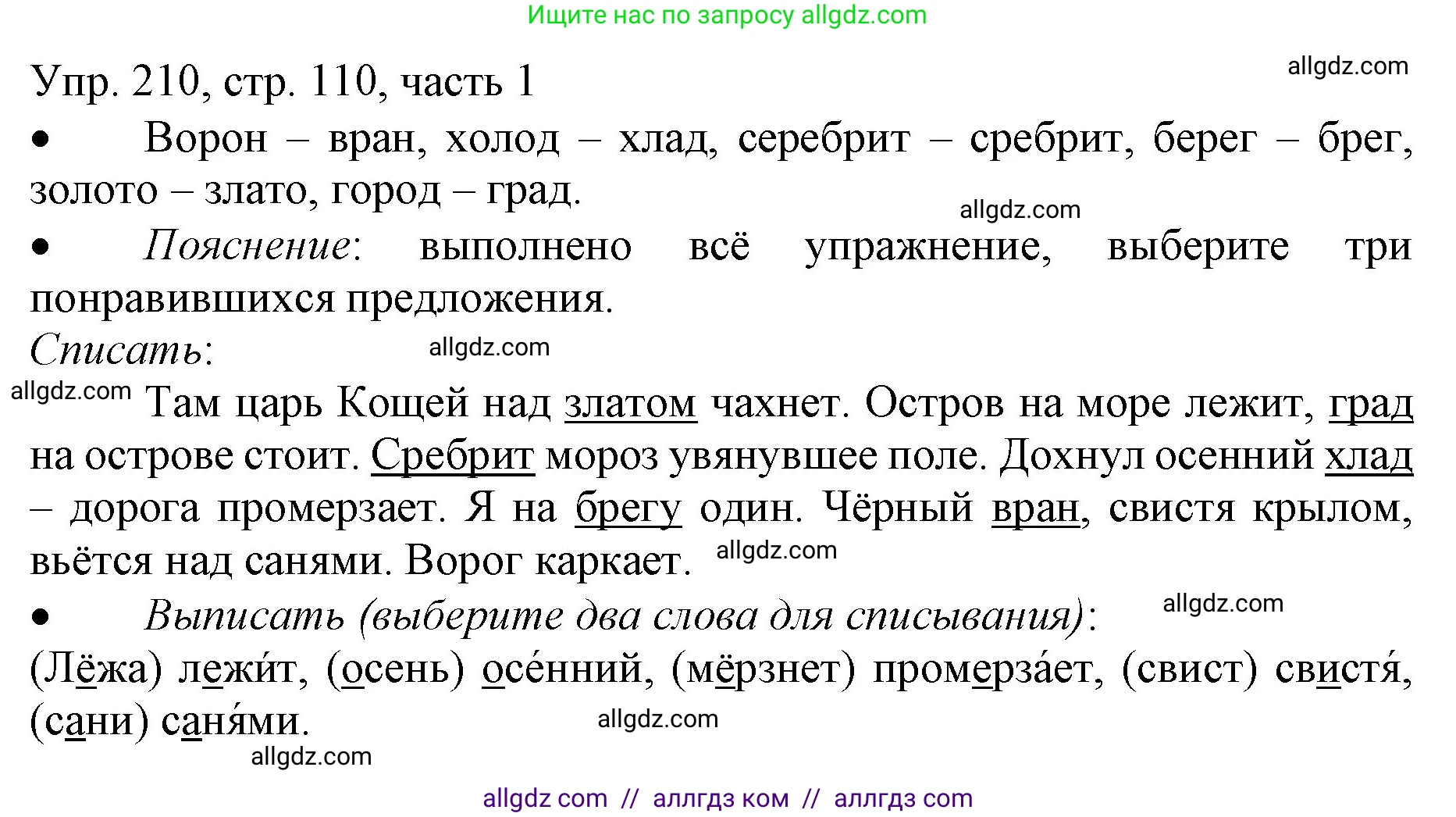 Ищите нас по запросу allgdz.com

Упр. 210, стр. 110, часть 1

allgdz.com

• Ворон – вран, холод – хлад, серебрит – сребрит, берег – брег, золото – злато, город – град.

allgdz.com

• Пояснение: выполнено всё упражнение, выберите три понравившихся предложения.

Списать:

allgdz.com

allgdz.com

Там царь Кощей над златом чахнет. Остров на море лежит, град на острове стоит. Сребрит мороз увянувшее поле. Дохнул осенний хлад – дорога промерзает. Я на брегу один. Чёрный вран, свистя крылом, вьётся над санями. Ворог каркает.

allgdz.com

• Выписать (выберите два слова для списывания):

allgdz.com

(Лёжа) лежи́т, (осень) осе́нний, (мёрзнет) промерза́ет, (свист) свистя́, (сани) саня́ми.

allgdz.com

allgdz.com

allgdz com // аллгдз ком // аллгдз com